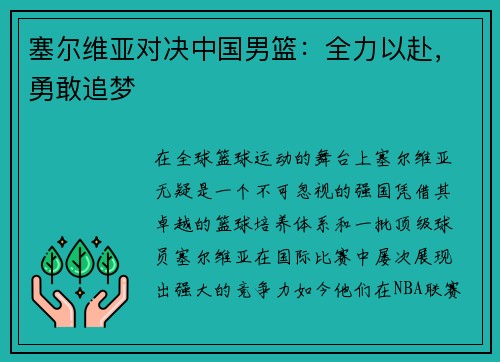 塞尔维亚对决中国男篮：全力以赴，勇敢追梦

在全球篮球运动的舞台上塞尔维亚无疑是一个不可忽视的强国凭借其卓越的篮球培养体系和一批顶级球员塞尔维亚在国际比赛中屡次展现出强大的竞争力如今他们在NBA联赛